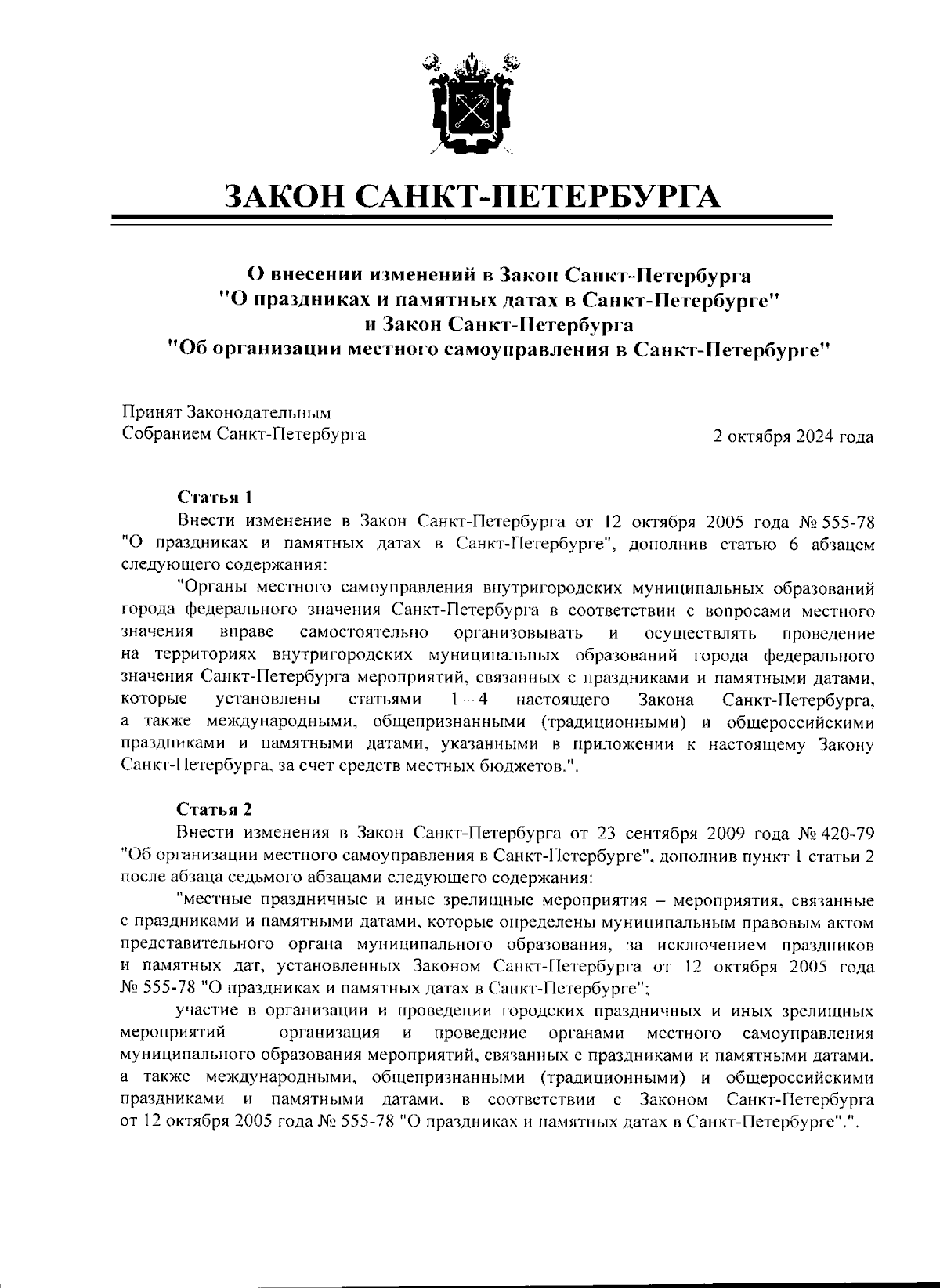 ЗАКОН САНКТ-ПЕТЕРБУРГА

О внесении изменений в Закон Санкт-Петербурга "О праздниках и памятных датах в Санкт-Петербурге" и Закон Санкт-Петербурга "Об организации местного самоуправления в Санкт-Петербурге"

Принят Законодательным Собранием Санкт-Петербурга

2 октября 2024 года

Статья 1

Внести изменение в Закон Санкт-Петербурга от 12 октября 2005 года № 555-78 "О праздниках и памятных датах в Санкт-Петербурге", дополнив статью 6 абзацем следующего содержания:

"Органы местного самоуправления внутригородских муниципальных образований города федерального значения Санкт-Петербурга в соответствии с вопросами местного значения вправе самостоятельно организовывать и осуществлять проведение на территориях внутригородских муниципальных образований города федерального значения Санкт-Петербурга мероприятий, связанных с праздниками и памятными датами, которые установлены статьями 1 – 4 настоящего Закона Санкт-Петербурга, а также международными, общепризнанными (традиционными) и общероссийскими праздниками и памятными датами, указанными в приложении к настоящему Закону Санкт-Петербурга, за счет средств местных бюджетов.".

Статья 2

Внести изменения в Закон Санкт-Петербурга от 23 сентября 2009 года № 420-79 "Об организации местного самоуправления в Санкт-Петербурге", дополнив пункт 1 статьи 2 после абзаца седьмого абзацами следующего содержания:

"местные праздничные и иные зрелищные мероприятия – мероприятия, связанные с праздниками и памятными датами, которые определены муниципальным правовым актом представительного органа муниципального образования, за исключением праздников и памятных дат, установленных Законом Санкт-Петербурга от 12 октября 2005 года № 555-78 "О праздниках и памятных датах в Санкт-Петербурге";

участие в организации и проведении городских праздничных и иных зрелищных мероприятий – организация и проведение органами местного самоуправления муниципального образования мероприятий, связанных с праздниками и памятными датами, а также международными, общепризнанными (традиционными) и общероссийскими праздниками и памятными датами, в соответствии с Законом Санкт-Петербурга от 12 октября 2005 года № 555-78 "О праздниках и памятных датах в Санкт-Петербурге".".